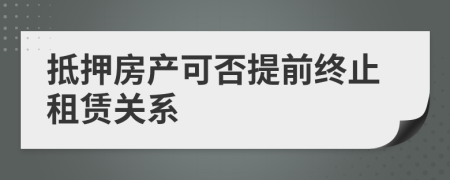 抵押房产可否提前终止租赁关系